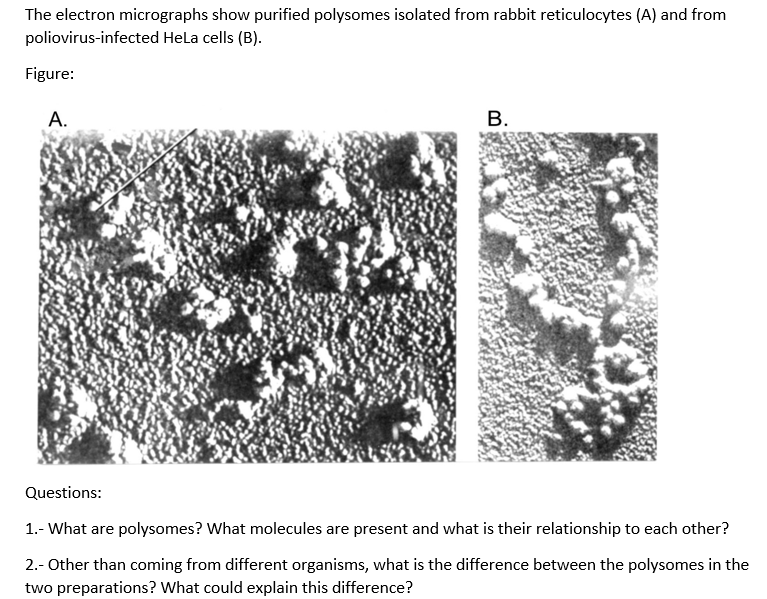 The electron micrographs show purified polysomes isolated from rabbit reticulocytes (A) and from poliovirus-infected HeLa cells (B).

Figure:

A.

B.

Questions:

1.- What are polysomes? What molecules are present and what is their relationship to each other?

2.- Other than coming from different organisms, what is the difference between the polysomes in the two preparations? What could explain this difference?